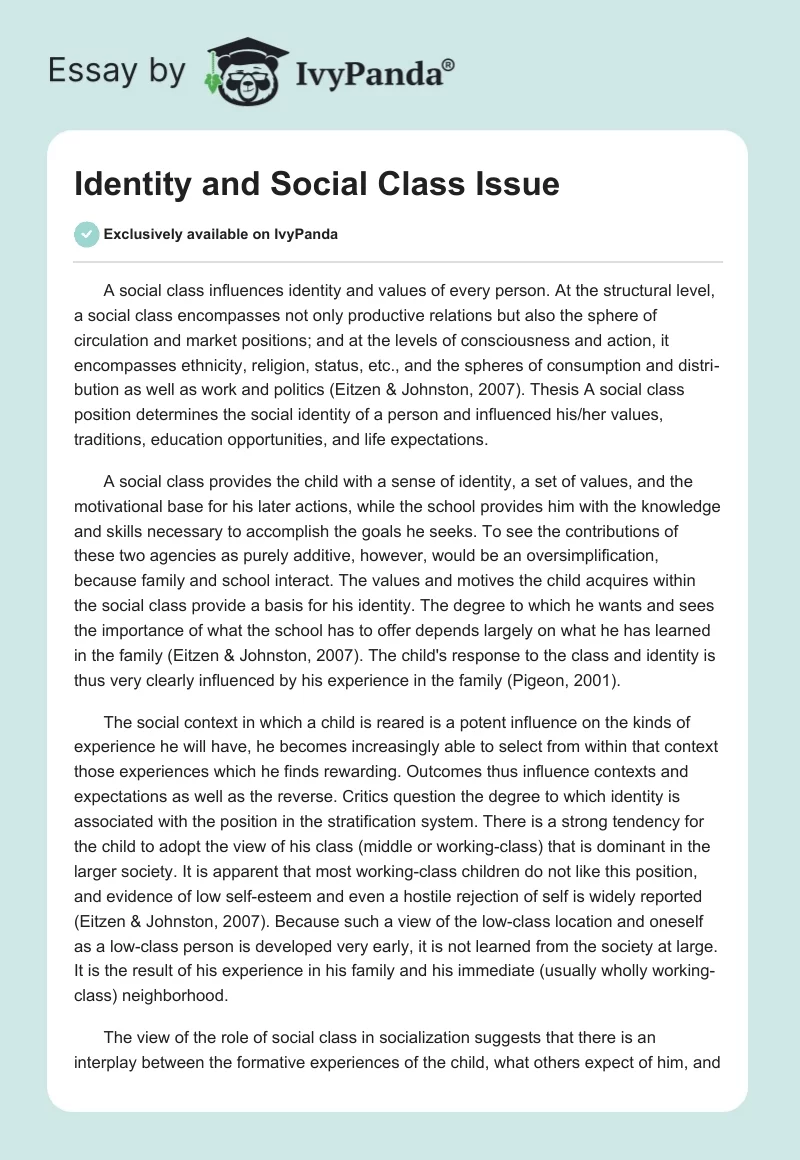 Essay by IvyPanda®

Identity and Social Class Issue

Exclusively available on IvyPanda

A social class influences identity and values of every person. At the structural level, a social class encompasses not only productive relations but also the sphere of circulation and market positions; and at the levels of consciousness and action, it encompasses ethnicity, religion, status, etc., and the spheres of consumption and distribution as well as work and politics (Eitzen & Johnston, 2007). Thesis A social class position determines the social identity of a person and influenced his/her values, traditions, education opportunities, and life expectations.

A social class provides the child with a sense of identity, a set of values, and the motivational base for his later actions, while the school provides him with the knowledge and skills necessary to accomplish the goals he seeks. To see the contributions of these two agencies as purely additive, however, would be an oversimplification, because family and school interact. The values and motives the child acquires within the social class provide a basis for his identity. The degree to which he wants and sees the importance of what the school has to offer depends largely on what he has learned in the family (Eitzen & Johnston, 2007). The child's response to the class and identity is thus very clearly influenced by his experience in the family (Pigeon, 2001).

The social context in which a child is reared is a potent influence on the kinds of experience he will have, he becomes increasingly able to select from within that context those experiences which he finds rewarding. Outcomes thus influence contexts and expectations as well as the reverse. Critics question the degree to which identity is associated with the position in the stratification system. There is a strong tendency for the child to adopt the view of his class (middle or working-class) that is dominant in the larger society. It is apparent that most working-class children do not like this position, and evidence of low self-esteem and even a hostile rejection of self is widely reported (Eitzen & Johnston, 2007). Because such a view of the low-class location and oneself as a low-class person is developed very early, it is not learned from the society at large. It is the result of his experience in his family and his immediate (usually wholly working-class) neighborhood.

The view of the role of social class in socialization suggests that there is an interplay between the formative experiences of the child, what others expect of him, and